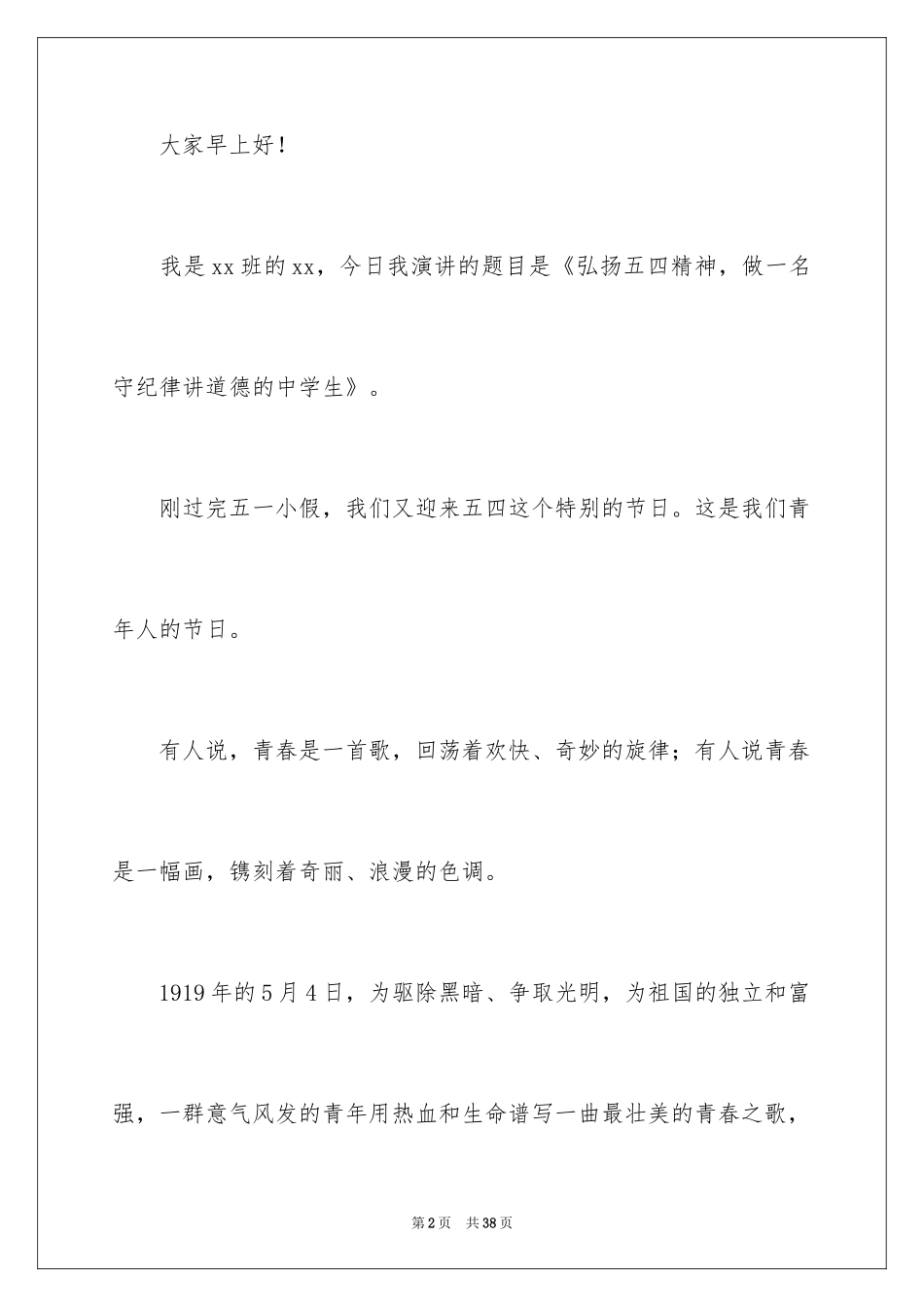 大家早上好！

我是xx班的xx，今日我演讲的题目是《弘扬五四精神，做一名守纪律讲道德的中学生》。

刚过完五一小假，我们又迎来五四这个特别的节日。这是我们青年人的节日。

有人说，青春是一首歌，回荡着欢快、奇妙的旋律；有人说青春是一幅画，镌刻着奇丽、浪漫的色调。

1919年的5月4日，为驱除黑暗、争取光明，为祖国的独立和富强，一群意气风发的青年用热血和生命谱写一曲最壮美的青春之歌，

第2页 共38页